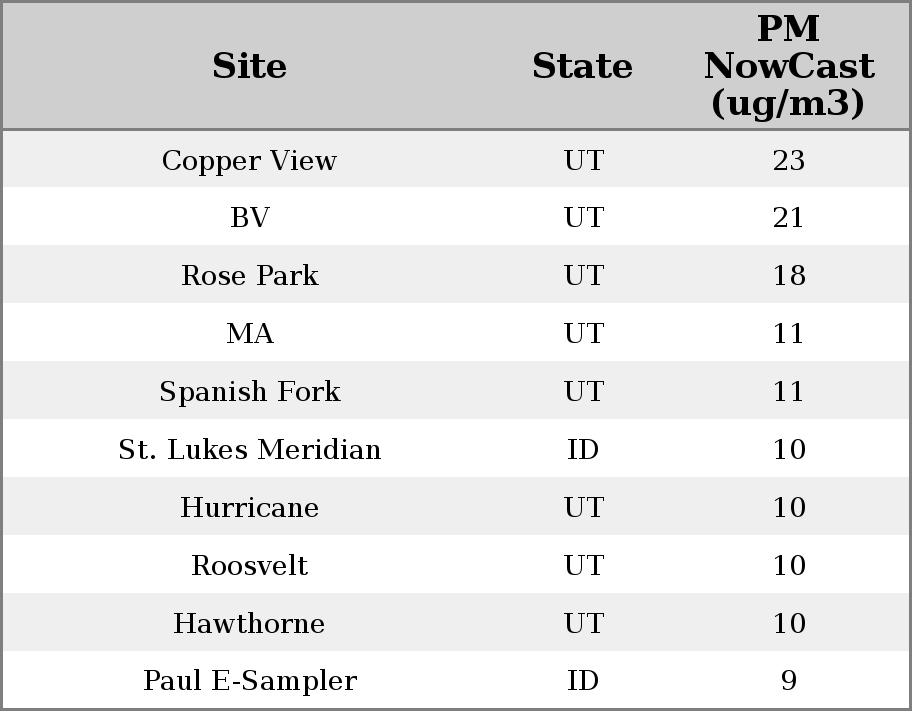 | Site | State | PM NowCast (ug/m3) |
|---|---|---|
| Copper View | UT | 23 |
| BV | UT | 21 |
| Rose Park | UT | 18 |
| MA | UT | 11 |
| Spanish Fork | UT | 11 |
| St. Lukes Meridian | ID | 10 |
| Hurricane | UT | 10 |
| Roosvelt | UT | 10 |
| Hawthorne | UT | 10 |
| Paul E-Sampler | ID | 9 |